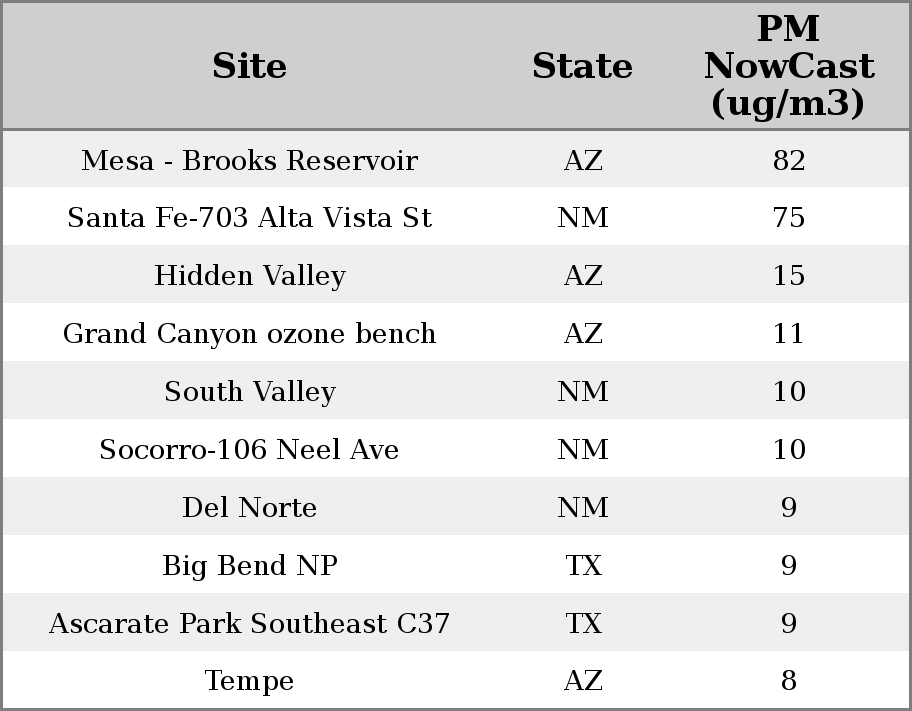 | Site | State | PM NowCast (ug/m3) |
|---|---|---|
| Mesa - Brooks Reservoir | AZ | 82 |
| Santa Fe-703 Alta Vista St | NM | 75 |
| Hidden Valley | AZ | 15 |
| Grand Canyon ozone bench | AZ | 11 |
| South Valley | NM | 10 |
| Socorro-106 Neel Ave | NM | 10 |
| Del Norte | NM | 9 |
| Big Bend NP | TX | 9 |
| Ascarate Park Southeast C37 | TX | 9 |
| Tempe | AZ | 8 |